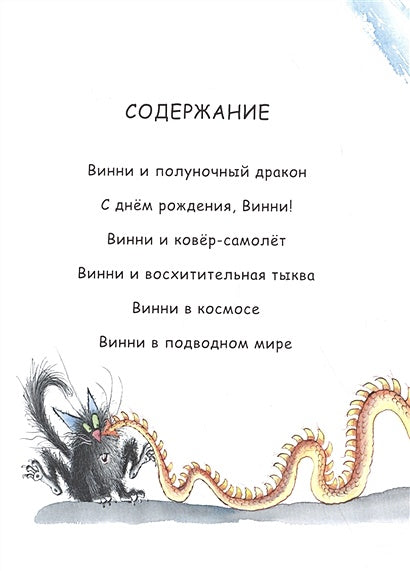 СОДЕРЖАНИЕ

Винни и полуночный дракон

С днём рождения, Винни!

Винни и ковёр-самолёт

Винни и восхитительная тыква

Винни в космосе

Винни в подводном мире